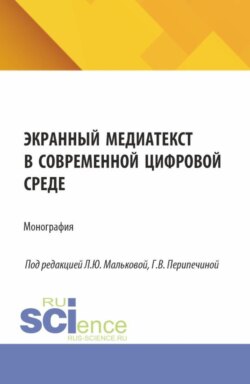 ЭКРАННЫЙ МЕДИАТЕКСТ В СОВРЕМЕННОЙ ЦИФРОВОЙ СРЕДЕ

Монография

Под редакцией Л.Ю. Мальковой, Г.В. Перипечиной

RU
SCIence
RUS-SCIENCE.RU